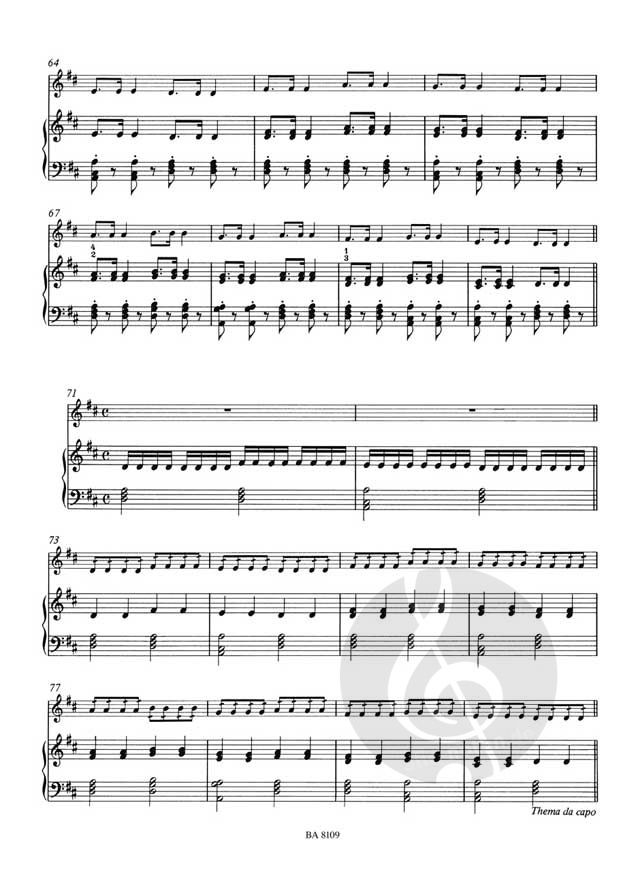 64

67

4
2

1
3

71

73

77

Thema da capo

BA 8109